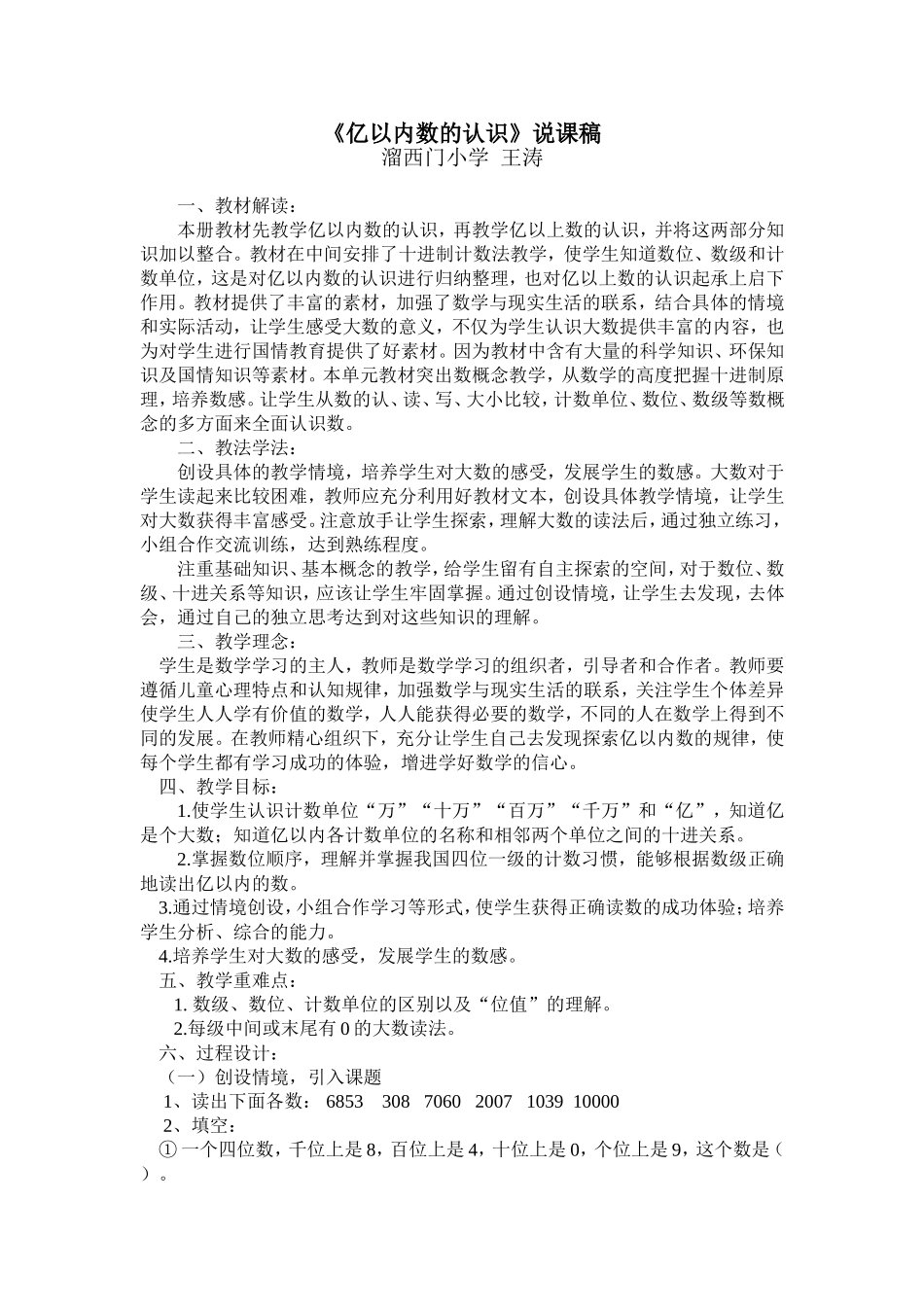 《亿以内数的认识》说课稿
溜西门小学 王涛

一、教材解读：

本册教材先教学亿以内数的认识，再教学亿以上数的认识，并将这两部分知识加以整合。教材在中间安排了十进制计数法教学，使学生知道数位、数级和计数单位，这是对亿以内数的认识进行归纳整理，也对亿以上数的认识起承上启下作用。教材提供了丰富的素材，加强了数学与现实生活的联系，结合具体的情境和实际活动，让学生感受大数的意义，不仅为学生认识大数提供丰富的内容，也为对学生进行国情教育提供了好素材。因为教材中含有大量的科学知识、环保知识及国情知识等素材。本单元教材突出数概念教学，从数学的高度把握十进制原理，培养数感。让学生从数的认、读、写、大小比较，计数单位、数位、数级等数概念的多方面来全面认识数。

二、教法学法：

创设具体的教学情境，培养学生对大数的感受，发展学生的数感。大数对于学生读起来比较困难，教师应充分利用好教材文本，创设具体教学情境，让学生对大数获得丰富感受。注意放手让学生探索，理解大数的读法后，通过独立练习，小组合作交流训练，达到熟练程度。

注重基础知识、基本概念的教学，给学生留有自主探索的空间，对于数位、数级、十进关系等知识，应该让学生牢固掌握。通过创设情境，让学生去发现，去体会，通过自己的独立思考达到对这些知识的理解。

三、教学理念：

学生是数学学习的主人，教师是数学学习的组织者，引导者和合作者。教师要遵循儿童心理特点和认知规律，加强数学与现实生活的联系，关注学生个体差异使学生人人学有价值的数学，人人能获得必要的数学，不同的人在数学上得到不同的发展。在教师精心组织下，充分让学生自己去发现探索亿以内数的规律，使每个学生都有学习成功的体验，增进学好数学的信心。

四、教学目标：

1.使学生认识计数单位“万”“十万”“百万”“千万”和“亿”，知道亿是个大数；知道亿以内各计数单位的名称和相邻两个单位之间的十进关系。

2.掌握数位顺序，理解并掌握我国四位一级的计数习惯，能够根据数级正确地读出亿以内的数。

3.通过情境创设，小组合作学习等形式，使学生获得正确读数的成功体验；培养学生分析、综合的能力。

4.培养学生对大数的感受，发展学生的数感。

五、教学重难点：

1. 数级、数位、计数单位的区别以及“位值”的理解。

2.每级中间或末尾有 0 的大数读法。

六、过程设计：

（一）创设情境，引入课题

1、读出下面各数： 6853 308 7060 2007 1039 10000

2、填空：

① 一个四位数，千位上是 8，百位上是 4，十位上是 0，个位上是 9，这个数是（ ）。